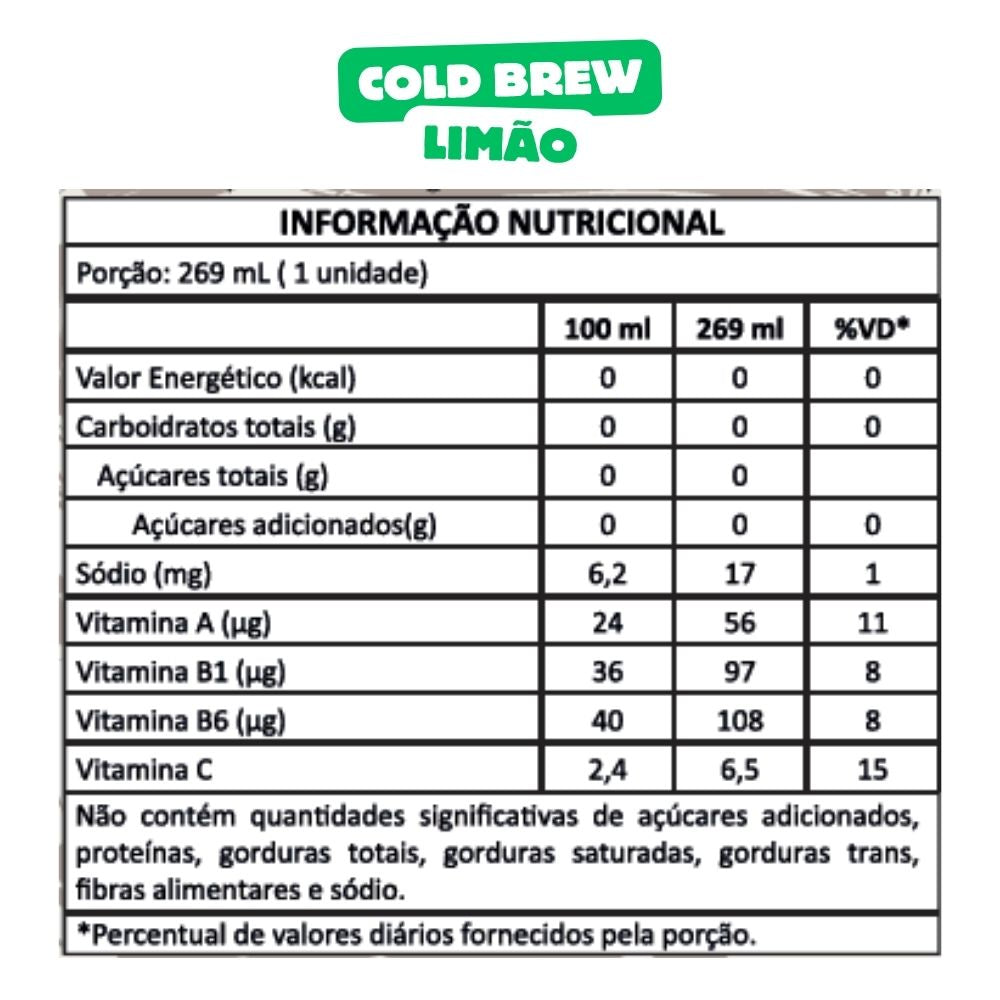 COLD BREW
LIMÃO

INFORMAÇÃO NUTRICIONAL

Porção: 269 mL ( 1 unidade)

| | 100 ml | 269 ml | %VD* |
|---|---|---|---|
| Valor Energético (kcal) | 0 | 0 | 0 |
| Carboidratos totais (g) | 0 | 0 | 0 |
| Açúcares totais (g) | 0 | 0 | |
| Açúcares adicionados(g) | 0 | 0 | 0 |
| Sódio (mg) | 6,2 | 17 | 1 |
| Vitamina A (µg) | 24 | 56 | 11 |
| Vitamina B1 (µg) | 36 | 97 | 8 |
| Vitamina B6 (µg) | 40 | 108 | 8 |
| Vitamina C | 2,4 | 6,5 | 15 |

Não contém quantidades significativas de açúcares adicionados, proteínas, gorduras totais, gorduras saturadas, gorduras trans, fibras alimentares e sódio.

*Percentual de valores diários fornecidos pela porção.